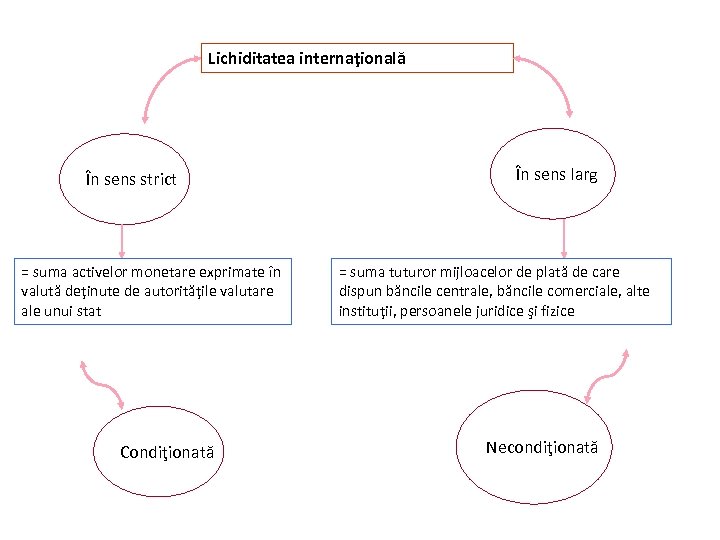 Lichiditatea internaţională

În sens strict

În sens larg

= suma activelor monetare exprimate în valută deţinute de autorităţile valutare ale unui stat

= suma tuturor mijloacelor de plată de care dispun băncile centrale, băncile comerciale, alte instituţii, persoanele juridice şi fizice

Condiţionată

Necondiţionată